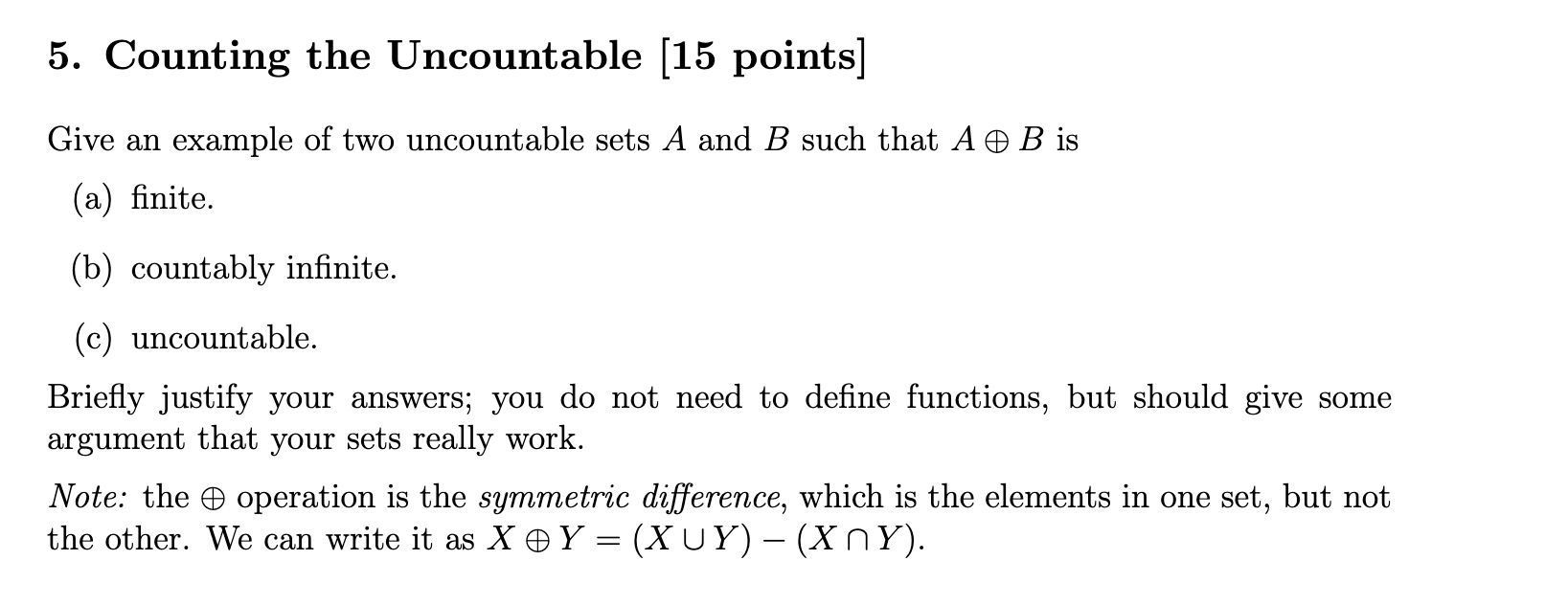 5. Counting the Uncountable [15 points]

Give an example of two uncountable sets $A$ and $B$ such that $A \oplus B$ is

(a) finite.

(b) countably infinite.

(c) uncountable.

Briefly justify your answers; you do not need to define functions, but should give some argument that your sets really work.

Note: the $\oplus$ operation is the symmetric difference, which is the elements in one set, but not the other. We can write it as $X \oplus Y = (X \cup Y) - (X \cap Y)$.